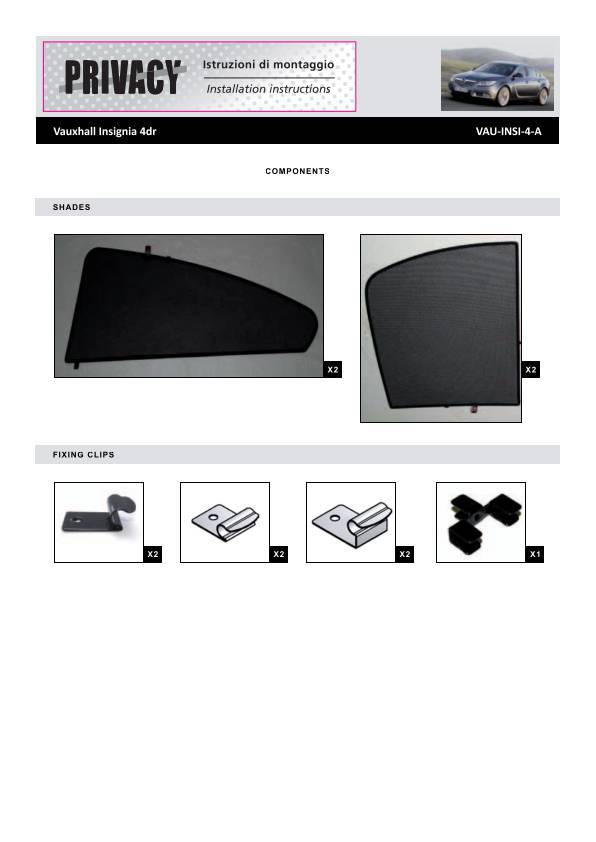 PRIVACY
Istruzioni di montaggio
Installation instructions

Vauxhall Insignia 4dr
VAU-INSI-4-A

COMPONENTS

SHADES

X2

X2

FIXING CLIPS

X2

X2

X2

X1